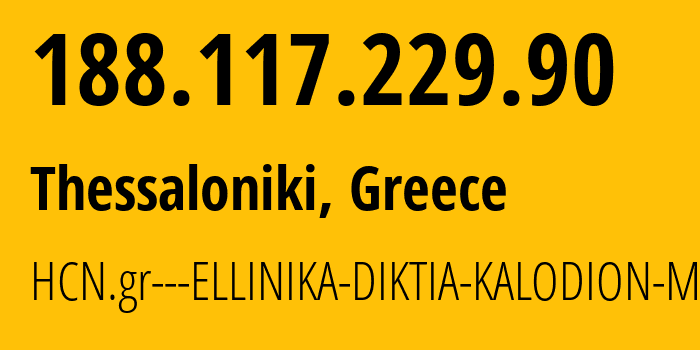 188.117.229.90

Thessaloniki, Greece

HCN.gr---ELLINIKA-DIKTIA-KALODION-M